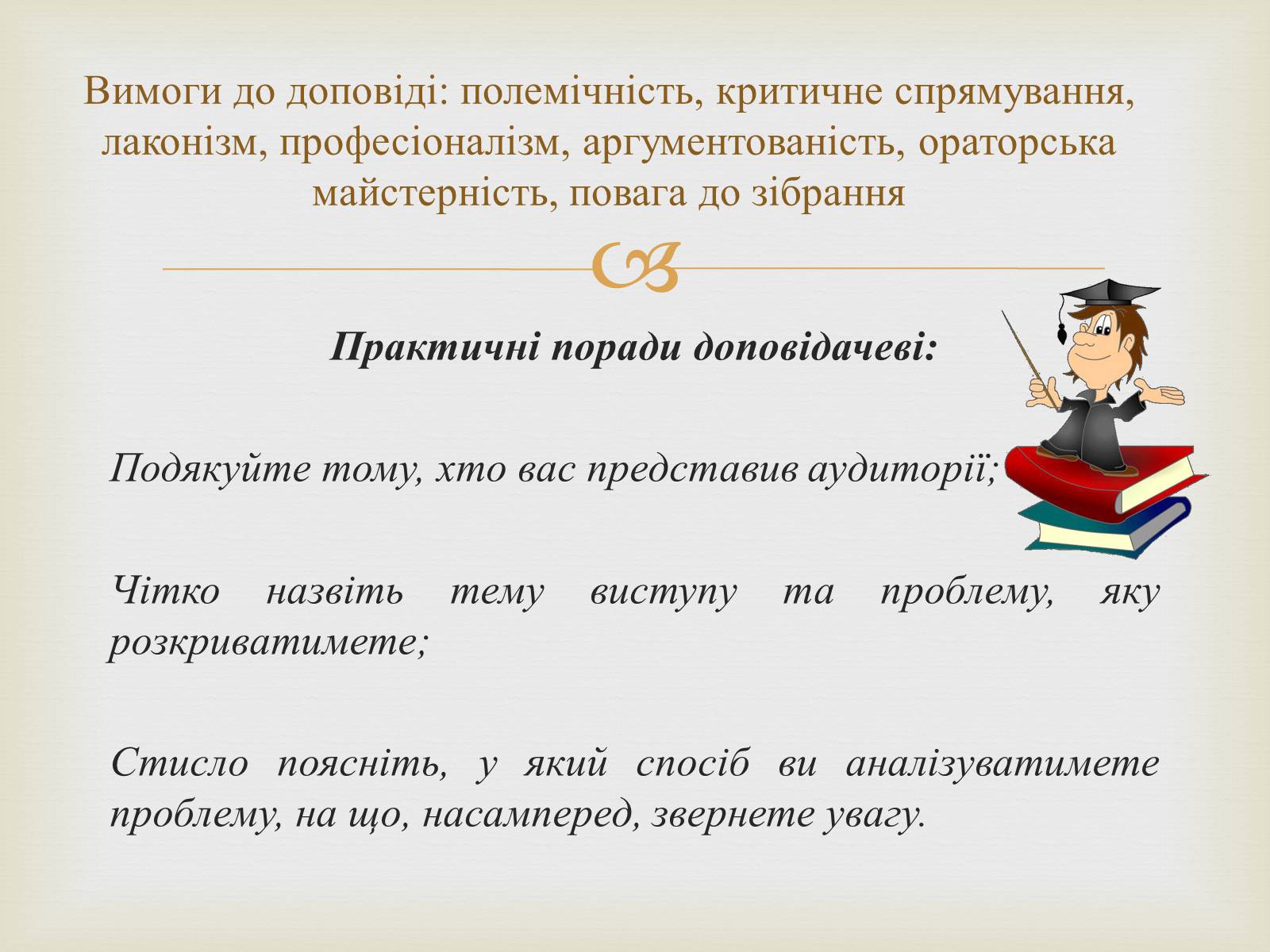 Вимоги до доповіді: полемічність, критичне спрямування, лаконізм, професіоналізм, аргументованість, ораторська майстерність, повага до зібрання

Практичні поради доповідачеві:

Подякуйте тому, хто вас представив аудиторії;

Чітко назвіть тему виступу та проблему, яку розкриватимете;

Стисло поясніть, у який спосіб ви аналізуватимете проблему, на що, насамперед, звернете увагу.